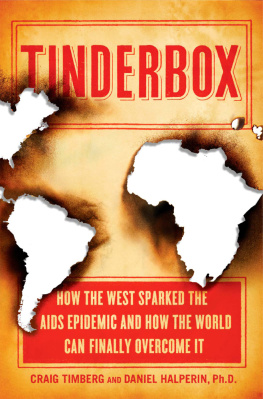 TINDERBOX

HOW THE WEST SPARKED THE AIDS EPIDEMIC AND HOW THE WORLD CAN FINALLY OVERCOME IT

CRAIG TIMBERG AND DANIEL HALPERIN, Ph.D.